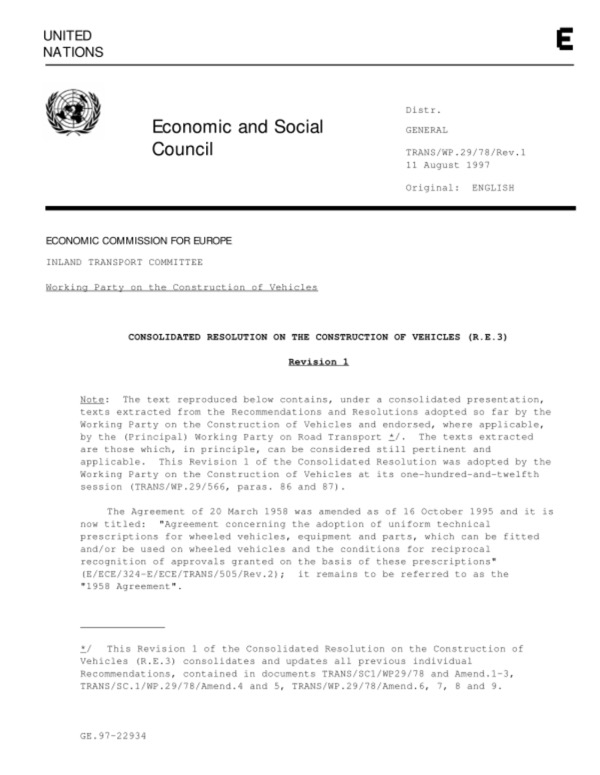 UNITED NATIONS

E

Economic and Social Council

Distr.
GENERAL

TRANS/WP.29/78/Rev.1
11 August 1997

Original: ENGLISH

ECONOMIC COMMISSION FOR EUROPE

INLAND TRANSPORT COMMITTEE

Working Party on the Construction of Vehicles

CONSOLIDATED RESOLUTION ON THE CONSTRUCTION OF VEHICLES (R.E.3)

Revision 1

Note: The text reproduced below contains, under a consolidated presentation, texts extracted from the Recommendations and Resolutions adopted so far by the Working Party on the Construction of Vehicles and endorsed, where applicable, by the (Principal) Working Party on Road Transport */. The texts extracted are those which, in principle, can be considered still pertinent and applicable. This Revision 1 of the Consolidated Resolution was adopted by the Working Party on the Construction of Vehicles at its one-hundred-and-twelfth session (TRANS/WP.29/566, paras. 86 and 87).

The Agreement of 20 March 1958 was amended as of 16 October 1995 and it is now titled: "Agreement concerning the adoption of uniform technical prescriptions for wheeled vehicles, equipment and parts, which can be fitted and/or be used on wheeled vehicles and the conditions for reciprocal recognition of approvals granted on the basis of these prescriptions" (E/ECE/324-E/ECE/TRANS/505/Rev.2); it remains to be referred to as the "1958 Agreement".

*/ This Revision 1 of the Consolidated Resolution on the Construction of Vehicles (R.E.3) consolidates and updates all previous individual Recommendations, contained in documents TRANS/SC1/WP29/78 and Amend.1-3, TRANS/SC.1/WP.29/78/Amend.4 and 5, TRANS/WP.29/78/Amend.6, 7, 8 and 9.

GE.97-22934